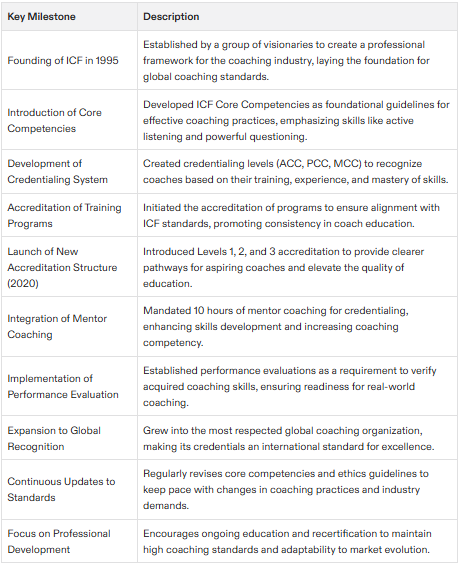 | Key Milestone | Description |
|---|---|
| Founding of ICF in 1995 | Established by a group of visionaries to create a professional framework for the coaching industry, laying the foundation for global coaching standards. |
| Introduction of Core Competencies | Developed ICF Core Competencies as foundational guidelines for effective coaching practices, emphasizing skills like active listening and powerful questioning. |
| Development of Credentialing System | Created credentialing levels (ACC, PCC, MCC) to recognize coaches based on their training, experience, and mastery of skills. |
| Accreditation of Training Programs | Initiated the accreditation of programs to ensure alignment with ICF standards, promoting consistency in coach education. |
| Launch of New Accreditation Structure (2020) | Introduced Levels 1, 2, and 3 accreditation to provide clearer pathways for aspiring coaches and elevate the quality of education. |
| Integration of Mentor Coaching | Mandated 10 hours of mentor coaching for credentialing, enhancing skills development and increasing coaching competency. |
| Implementation of Performance Evaluation | Established performance evaluations as a requirement to verify acquired coaching skills, ensuring readiness for real-world coaching. |
| Expansion to Global Recognition | Grew into the most respected global coaching organization, making its credentials an international standard for excellence. |
| Continuous Updates to Standards | Regularly revises core competencies and ethics guidelines to keep pace with changes in coaching practices and industry demands. |
| Focus on Professional Development | Encourages ongoing education and recertification to maintain high coaching standards and adaptability to market evolution. |